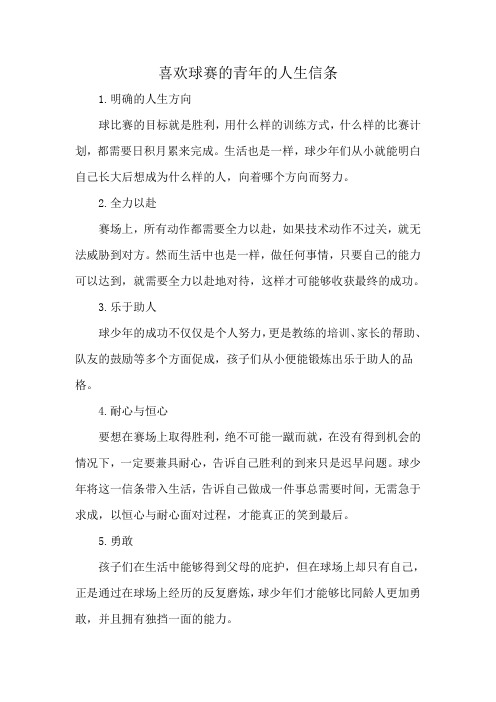 喜欢球赛的青年的人生信条

1.明确的人生方向

球比赛的目标就是胜利，用什么样的训练方式，什么样的比赛计划，都需要日积月累来完成。生活也是一样，球少年们从小就能明白自己长大后想成为什么样的人，向着哪个方向而努力。

2.全力以赴

赛场上，所有动作都需要全力以赴，如果技术动作不过关，就无法威胁到对方。然而生活中也是一样，做任何事情，只要自己的能力可以达到，就需要全力以赴地对待，这样才可能够收获最终的成功。

3.乐于助人

球少年的成功不仅仅是个人努力，更是教练的培训、家长的帮助、队友的鼓励等多个方面促成，孩子们从小便能锻炼出乐于助人的品格。

4.耐心与恒心

要想在赛场上取得胜利，绝不可能一蹴而就，在没有得到机会的情况下，一定要兼具耐心，告诉自己胜利的到来只是迟早问题。球少年将这一信条带入生活，告诉自己做成一件事总需要时间，无需急于求成，以恒心与耐心面对过程，才能真正的笑到最后。

5.勇敢

孩子们在生活中能够得到父母的庇护，但在球场上却只有自己，正是通过在球场上经历的反复磨炼，球少年们才能够比同龄人更加勇敢，并且拥有独挡一面的能力。